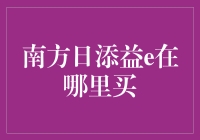 南方日添益e在哪里买